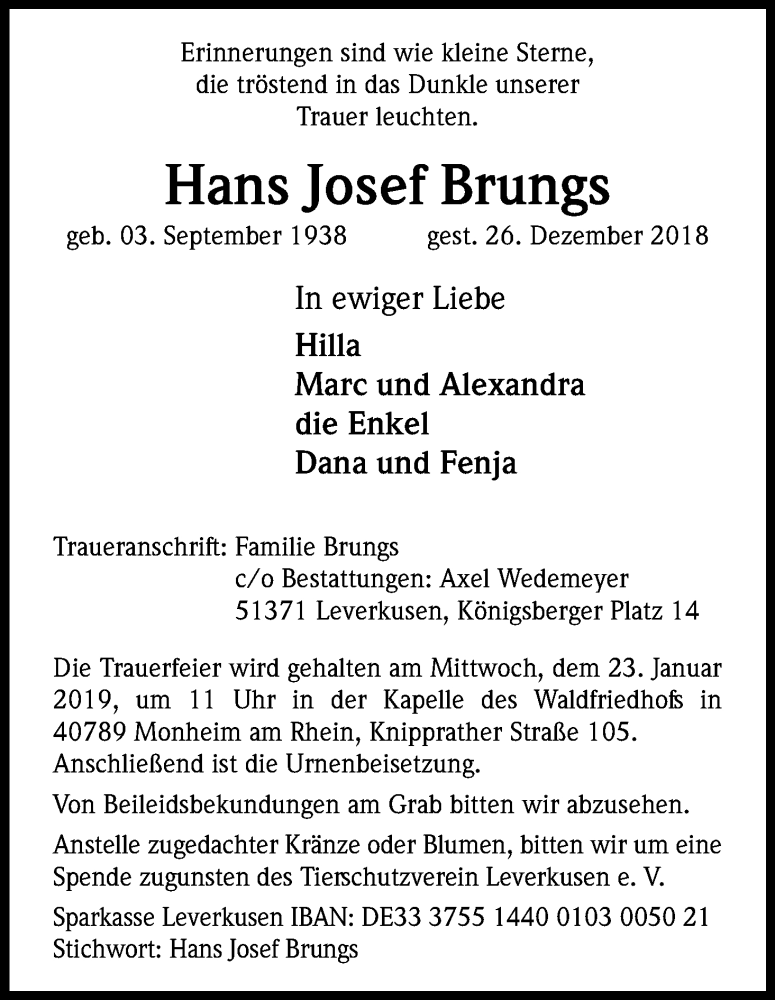 Erinnerungen sind wie kleine Sterne, die tröstend in das Dunkle unserer Trauer leuchten.

Hans Josef Brungs

geb. 03. September 1938 gest. 26. Dezember 2018

In ewiger Liebe

Hilla
Marc und Alexandra
die Enkel
Dana und Fenja

Traueranschrift: Familie Brungs
c/o Bestattungen: Axel Wedemeyer
51371 Leverkusen, Königsberger Platz 14

Die Trauerfeier wird gehalten am Mittwoch, dem 23. Januar 2019, um 11 Uhr in der Kapelle des Waldfriedhofs in 40789 Monheim am Rhein, Knipprather Straße 105. Anschließend ist die Urnenbeisetzung.

Von Beileidsbekundungen am Grab bitten wir abzusehen.

Anstelle zugedachter Kränze oder Blumen, bitten wir um eine Spende zugunsten des Tierschutzverein Leverkusen e. V.

Sparkasse Leverkusen IBAN: DE33 3755 1440 0103 0050 21
Stichwort: Hans Josef Brungs